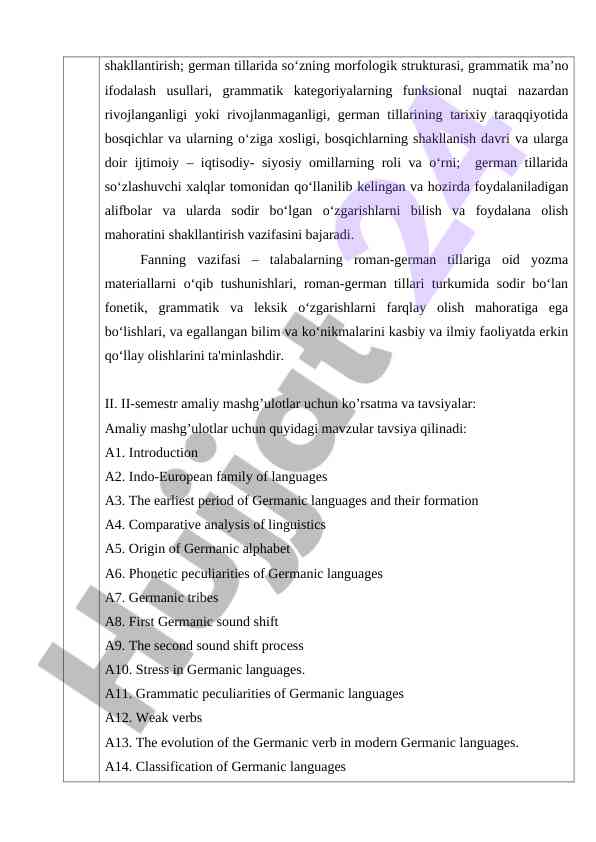 shakllantirish; german tillarida so‘zning morfologik strukturasi, grammatik ma’no ifodalash usullari, grammatik kategoriyalarning funksional nuqtai nazardan rivojlanganligi yoki rivojlanmaganligi, german tillarining tarixiy taraqqiyotida bosqichlar va ularning o‘ziga xosligi, bosqichlarning shakllanish davri va ularga doir ijtimoiy – iqtisodiy- siyosiy omillarning roli va o‘rni; german tillarida so‘zlashuvchi xalqlar tomonidan qo‘llanilib kelingan va hozirda foydalaniladigan alifbolar va ularda sodir bo‘lgan o‘zgarishlarni bilish va foydalana olish mahoratini shakllantirish vazifasini bajaradi.

Fanning vazifasi – talabalarning roman-german tillariga oid yozma materiallarni o‘qib tushunishlari, roman-german tillari turkumida sodir bo‘lan fonetik, grammatik va leksik o‘zgarishlarni farqlay olish mahoratiga ega bo‘lishlari, va egallangan bilim va ko‘nikmalarini kasbiy va ilmiy faoliyatda erkin qo‘llay olishlarini ta'minlashdir.

II. II-semestr amaliy mashg’ulotlar uchun ko’rsatma va tavsiyalar:
Amaliy mashg’ulotlar uchun quyidagi mavzular tavsiya qilinadi:
A1. Introduction
A2. Indo-European family of languages
A3. The earliest period of Germanic languages and their formation
A4. Comparative analysis of linguistics
A5. Origin of Germanic alphabet
A6. Phonetic peculiarities of Germanic languages
A7. Germanic tribes
A8. First Germanic sound shift
A9. The second sound shift process
A10. Stress in Germanic languages.
A11. Grammatic peculiarities of Germanic languages
A12. Weak verbs
A13. The evolution of the Germanic verb in modern Germanic languages.
A14. Classification of Germanic languages

Hujjat 24